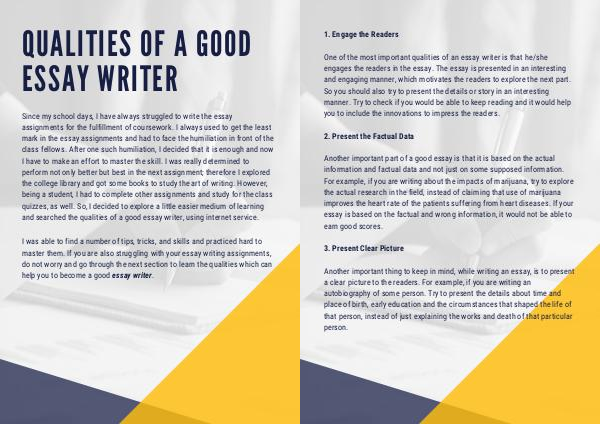 QUALITIES OF A GOOD ESSAY WRITER

Since my school days, I have always struggled to write the essay assignments for the fulfillment of coursework. I always used to get the least mark in the essay assignments and had to face the humiliation in front of the class fellows. After one such humiliation, I decided that it is enough and now I have to make an effort to master the skill. I was really determined to perform not only better but best in the next assignment; therefore I explored the college library and got some books to study the art of writing. However, being a student, I had to complete other assignments and study for the class quizzes, as well. So, I decided to explore a little easier medium of learning and searched the qualities of a good essay writer, using internet service.

I was able to find a number of tips, tricks, and skills and practiced hard to master them. If you are also struggling with your essay writing assignments, do not worry and go through the next section to learn the qualities which can help you to become a good essay writer.

1. Engage the Readers

One of the most important qualities of an essay writer is that he/she engages the readers in the essay. The essay is presented in an interesting and engaging manner, which motivates the readers to explore the next part. So you should also try to present the details or story in an interesting manner. Try to check if you would be able to keep reading and it would help you to include the innovations to impress the readers.

2. Present the Factual Data

Another important part of a good essay is that it is based on the actual information and factual data and not just on some supposed information. For example, if you are writing about the impacts of marijuana, try to explore the actual research in the field, instead of claiming that use of marijuana improves the heart rate of the patients suffering from heart diseases. If your essay is based on the factual and wrong information, it would not be able to earn good scores.

3. Present Clear Picture

Another important thing to keep in mind, while writing an essay, is to present a clear picture to the readers. For example, if you are writing an autobiography of some person. Try to present the details about time and place of birth, early education and the circumstances that shaped the life of that person, instead of just explaining the works and death of that particular person.